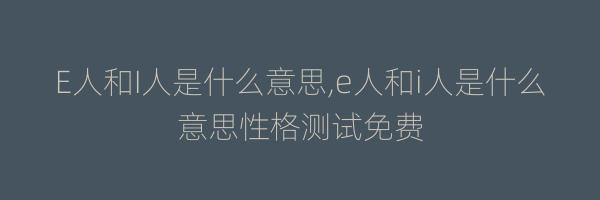 E人和I人是什么意思,e人和i人是什么意思性格测试免费